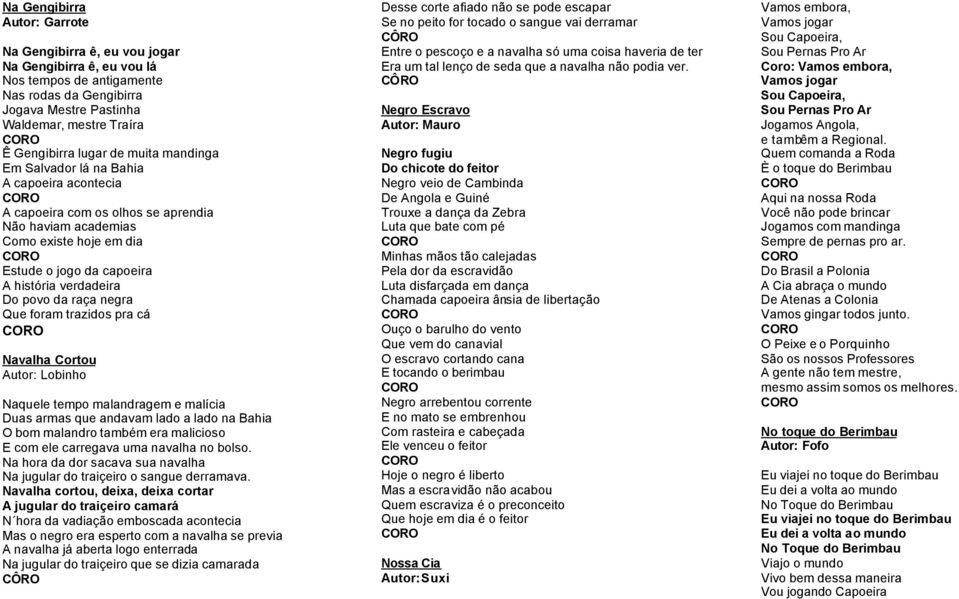 Na Gengibirra
Autor: Garrote

Na Gengibirra ê, eu vou jogar
Na Gengibirra ê, eu vou lá
Nos tempos de antigamente
Nas rodas da Gengibirra
Jogava Mestre Pastinha
Waldemar, mestre Traíra
CORO
Ê Gengibirra lugar de muita mandinga
Em Salvador lá na Bahia
A capoeira acontecia
CORO
A capoeira com os olhos se aprendia
Não haviam academias
Como existe hoje em dia
CORO
Estude o jogo da capoeira
A história verdadeira
Do povo da raça negra
Que foram trazidos pra cá
CORO

Navalha Cortou
Autor: Lobinho

Naquele tempo malandragem e malícia
Duas armas que andavam lado a lado na Bahia
O bom malandro também era malicioso
E com ele carregava uma navalha no bolso.
Na hora da dor sacava sua navalha
Na jugular do traiçeiro o sangue derramava.
Navalha cortou, deixa, deixa cortar
A jugular do traiçeiro camará
N´hora da vadiação emboscada acontecia
Mas o negro era esperto com a navalha se previa
A navalha já aberta logo enterrada
Na jugular do traiçeiro que se dizia camarada
CÔRO

Desse corte afiado não se pode escapar
Se no peito for tocado o sangue vai derramar
CÔRO
Entre o pescoço e a navalha só uma coisa haveria de ter
Era um tal lenço de seda que a navalha não podia ver.
CÔRO

Negro Escravo
Autor: Mauro

Negro fugiu
Do chicote do feitor
Negro veio de Cambinda
De Angola e Guiné
Trouxe a dança da Zebra
Luta que bate com pé
CORO
Minhas mãos tão calejadas
Pela dor da escravidão
Luta disfarçada em dança
Chamada capoeira ânsia de libertação
CORO
Ouço o barulho do vento
Que vem do canavial
O escravo cortando cana
E tocando o berimbau
CORO
Negro arrebentou corrente
E no mato se embrenhou
Com rasteira e cabeçada
Ele venceu o feitor
CORO
Hoje o negro é liberto
Mas a escravidão não acabou
Quem escraviza é o preconceito
Que hoje em dia é o feitor
CORO

Nossa Cia
Autor:Suxi

Vamos embora,
Vamos jogar
Sou Capoeira,
Sou Pernas Pro Ar
Coro: Vamos embora,
Vamos jogar
Sou Capoeira,
Sou Pernas Pro Ar
Jogamos Angola,
e também a Regional.
Quem comanda a Roda
È o toque do Berimbau
CORO
Aqui na nossa Roda
Você não pode brincar
Jogamos com mandinga
Sempre de pernas pro ar.
CORO
Do Brasil a Polonia
A Cia abraça o mundo
De Atenas a Colonia
Vamos gingar todos junto.
CORO
O Peixe e o Porquinho
São os nossos Professores
A gente não tem mestre,
mesmo assim somos os melhores.
CORO

No toque do Berimbau
Autor: Fofo

Eu viajei no toque do Berimbau
Eu dei a volta ao mundo
No Toque do Berimbau
Eu viajei no toque do Berimbau
Eu dei a volta ao mundo
No Toque do Berimbau
Viajo o mundo
Vivo bem dessa maneira
Vou jogando Capoeira